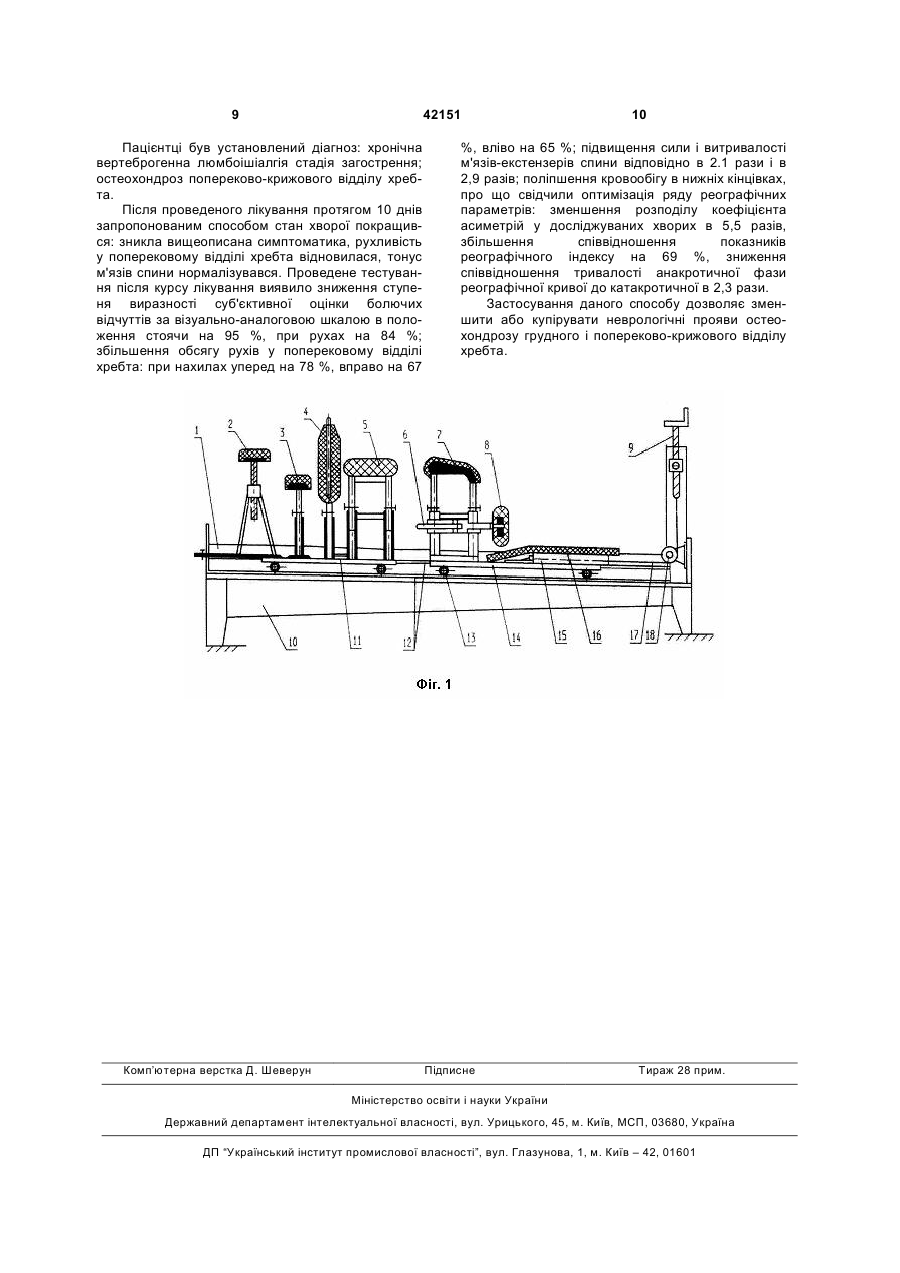 9 42151 10

Пацієнтці був установлений діагноз: хронічна вертеброгенна люмбоішіалгія стадія загострення; остеохондроз попереково-крижового відділу хребта.

Після проведеного лікування протягом 10 днів запропонованим способом стан хворої покращився: зникла вищеописана симптоматика, рухливість у поперековому відділі хребта відновилася, тонус м'язів спини нормалізувався. Проведене тестування після курсу лікування виявило зниження ступеня виразності суб'єктивної оцінки болючих відчуттів за візуально-аналоговою шкалою в положення стоячи на 95 %, при рухах на 84 %; збільшення обсягу рухів у поперековому відділі хребта: при нахилах уперед на 78 %, вправо на 67 %, вліво на 65 %; підвищення сили і витривалості м'язів-екстензерів спини відповідно в 2.1 рази і в 2,9 разів; поліпшення кровообігу в нижніх кінцівках, про що свідчили оптимізація ряду реографічних параметрів: зменшення розподілу коефіцієнта асиметрій у досліджуваних хворих в 5,5 разів, збільшення співвідношення показників реографічного індексу на 69 %, зниження співвідношення тривалості анакротичної фази реографічної кривої до катакротичної в 2,3 рази.

Застосування даного способу дозволяє зменшити або купірувати неврологічні прояви остеохондрозу грудного і попереково-крижового відділу хребта.

1 2 3 4 5 6 7 8 9 10 11 12 13 14 15 16 17 18

Фіг. 1

Комп'ютерна верстка Д. Шеверун Підписне Тираж 28 прим.

Міністерство освіти і науки України

Державний департамент інтелектуальної власності, вул. Урицького, 45, м. Київ, МСП, 03680, Україна

ДП "Український інститут промислової власності", вул. Глазунова, 1, м. Київ – 42, 01601